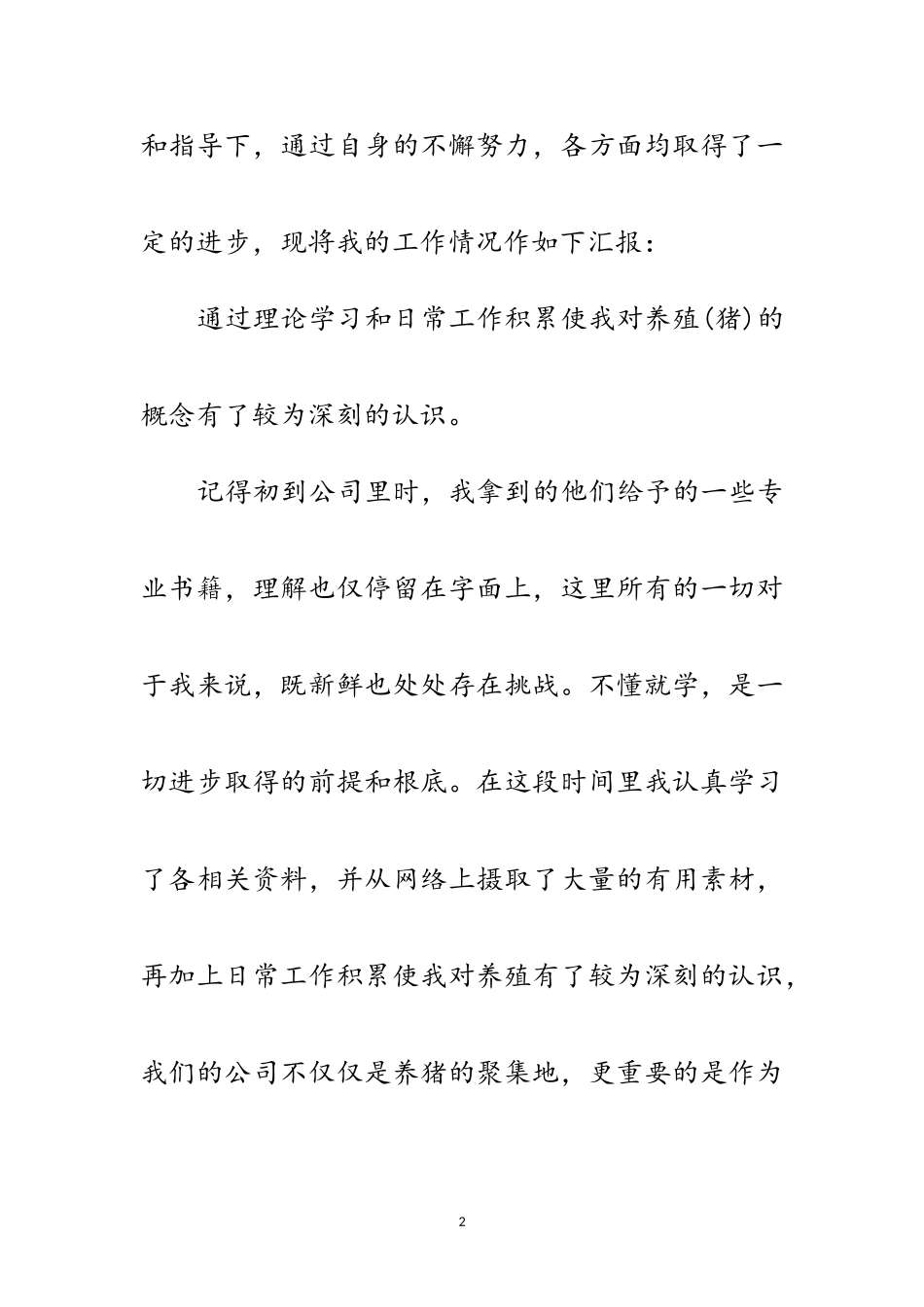 和指导下，通过自身的不懈努力，各方面均取得了一定的进步，现将我的工作情况作如下汇报：

通过理论学习和日常工作积累使我对养殖(猪)的概念有了较为深刻的认识。

记得初到公司里时，我拿到的他们给予的一些专业书籍，理解也仅停留在字面上，这里所有的一切对于我来说，既新鲜也处处存在挑战。不懂就学，是一切进步取得的前提和根底。在这段时间里我认真学习了各相关资料，并从网络上摄取了大量的有用素材，再加上日常工作积累使我对养殖有了较为深刻的认识，我们的公司不仅仅是养猪的聚集地，更重要的是作为

2